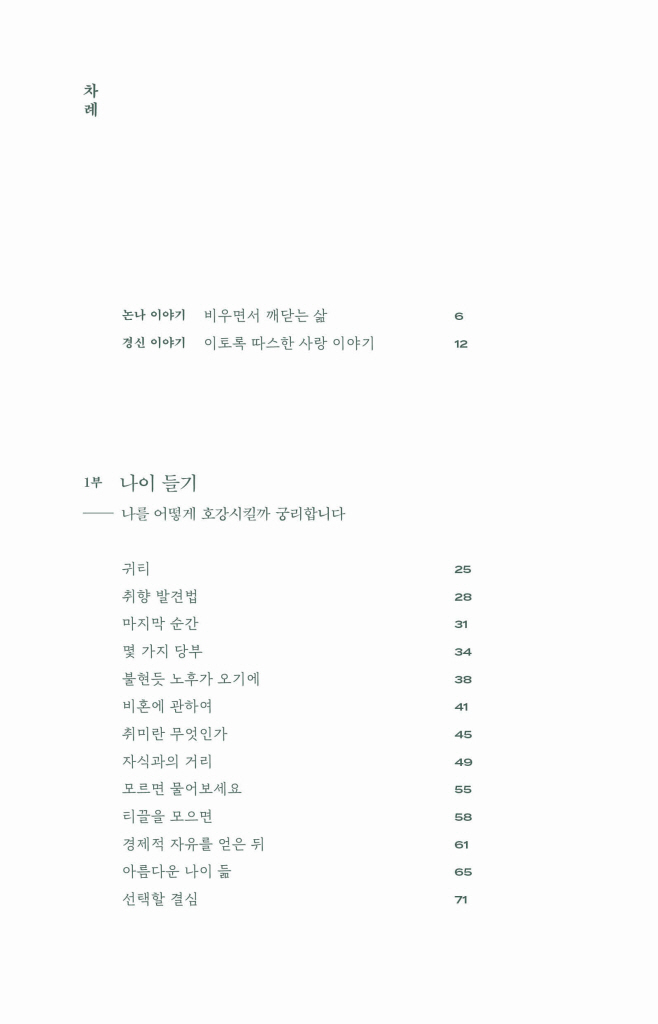 차례

논나 이야기 비우면서 깨닫는 삶 6
경신 이야기 이토록 따스한 사랑 이야기 12

1부 나이 들기
── 나를 어떻게 호강시킬까 궁리합니다

귀티 25
취향 발견법 28
마지막 순간 31
몇 가지 당부 34
불현듯 노후가 오기에 38
비혼에 관하여 41
취미란 무엇인가 45
자식과의 거리 49
모르면 물어보세요 55
티끌을 모으면 58
경제적 자유를 얻은 뒤 61
아름다운 나이 듦 65
선택할 결심 71